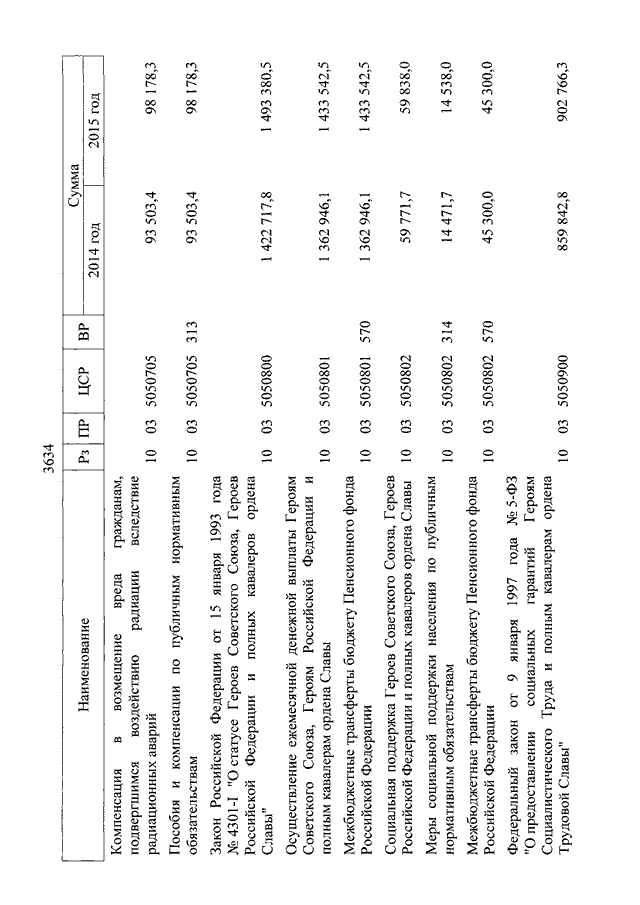 3634

| Наименование | Рз | ПР | ЦСР | ВР | Сумма 2014 год | Сумма 2015 год |
|---|---|---|---|---|---|---|
| Компенсация в возмещение вреда гражданам, подвергшимся воздействию радиации вследствие радиационных аварий | 10 | 03 | 5050705 | | 93 503,4 | 98 178,3 |
| Пособия и компенсации по публичным нормативным обязательствам | 10 | 03 | 5050705 | 313 | 93 503,4 | 98 178,3 |
| Закон Российской Федерации от 15 января 1993 года № 4301-I "О статусе Героев Советского Союза, Героев Российской Федерации и полных кавалеров ордена Славы" | 10 | 03 | 5050800 | | 1 422 717,8 | 1 493 380,5 |
| Осуществление ежемесячной денежной выплаты Героям Советского Союза, Героям Российской Федерации и полным кавалерам ордена Славы | 10 | 03 | 5050801 | | 1 362 946,1 | 1 433 542,5 |
| Межбюджетные трансферты бюджету Пенсионного фонда Российской Федерации | 10 | 03 | 5050801 | 570 | 1 362 946,1 | 1 433 542,5 |
| Социальная поддержка Героев Советского Союза, Героев Российской Федерации и полных кавалеров ордена Славы | 10 | 03 | 5050802 | | 59 771,7 | 59 838,0 |
| Меры социальной поддержки населения по публичным нормативным обязательствам | 10 | 03 | 5050802 | 314 | 14 471,7 | 14 538,0 |
| Межбюджетные трансферты бюджету Пенсионного фонда Российской Федерации | 10 | 03 | 5050802 | 570 | 45 300,0 | 45 300,0 |
| Федеральный закон от 9 января 1997 года № 5-ФЗ "О предоставлении социальных гарантий Героям Социалистического Труда и полным кавалерам ордена Трудовой Славы" | 10 | 03 | 5050900 | | 859 842,8 | 902 766,3 |